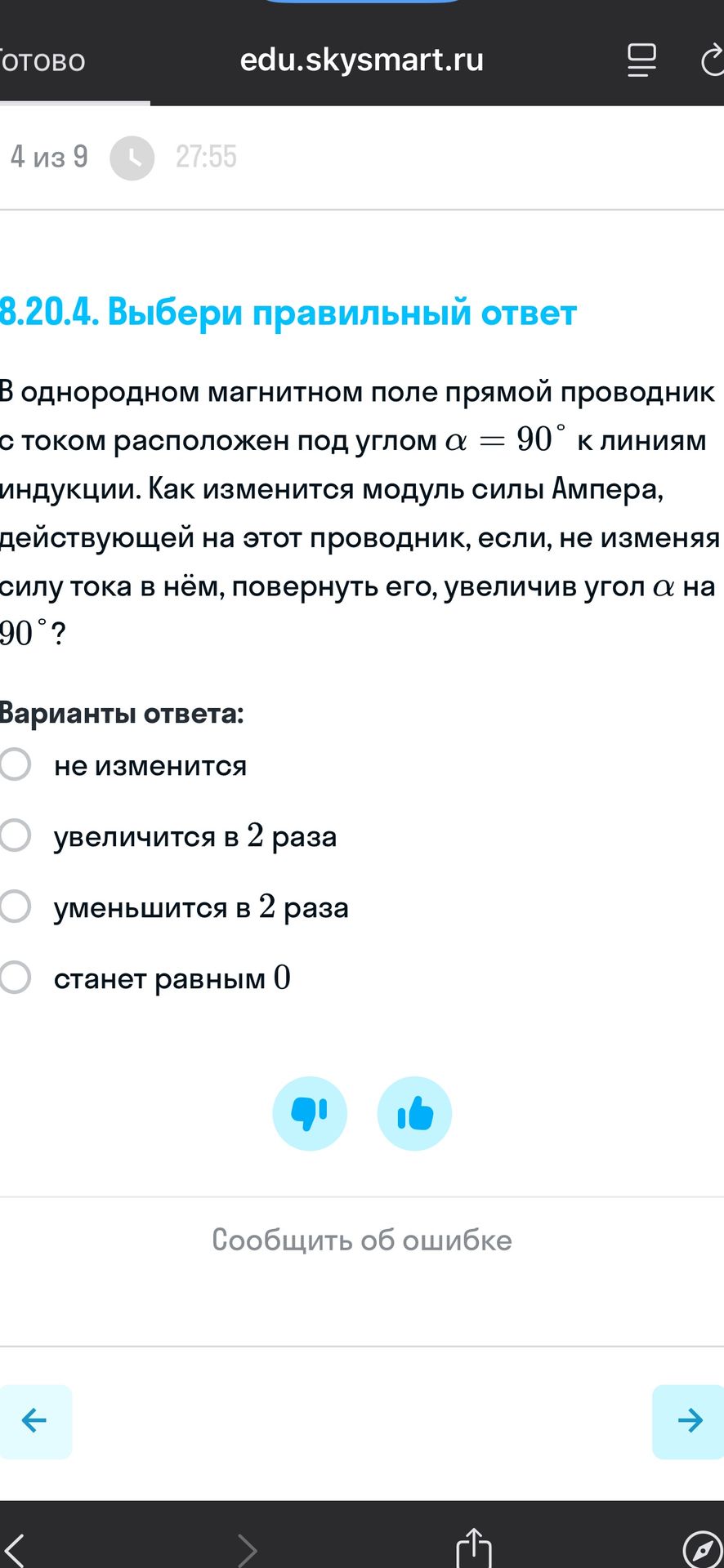 отово edu.skysmart.ru

4 из 9 27:55

8.20.4. Выбери правильный ответ

В однородном магнитном поле прямой проводник с током расположен под углом $\alpha = 90^\circ$ к линиям индукции. Как изменится модуль силы Ампера, действующей на этот проводник, если, не изменяя силу тока в нём, повернуть его, увеличив угол $\alpha$ на $90^\circ$?

Варианты ответа:

не изменится

увеличится в $2$ раза

уменьшится в $2$ раза

станет равным $0$

Сообщить об ошибке